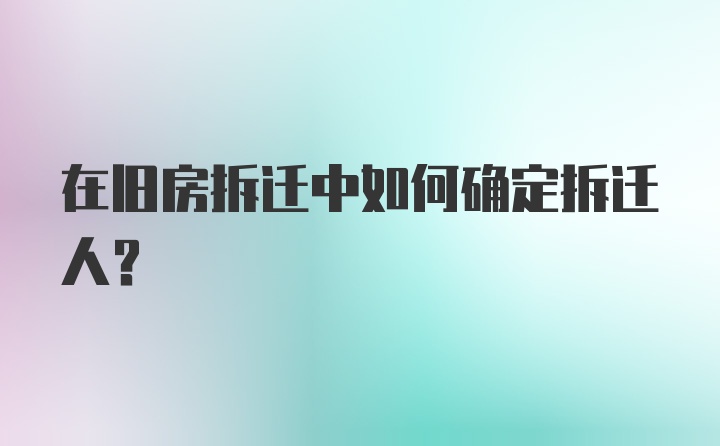 在旧房拆迁中如何确定拆迁人?